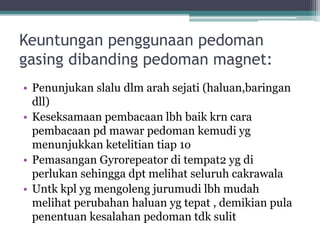 Keuntungan penggunaan pedoman gasing dibanding pedoman magnet:

• Penunjukan slalu dlm arah sejati (haluan,baringan dll)
• Keseksamaan pembacaan lbh baik krn cara pembacaan pd mawar pedoman kemudi yg menunjukkan ketelitian tiap 10
• Pemasangan Gyrorepeator di tempat2 yg di perlukan sehingga dpt melihat seluruh cakrawala
• Untk kpl yg mengoleng jurumudi lbh mudah melihat perubahan haluan yg tepat , demikian pula penentuan kesalahan pedoman tdk sulit